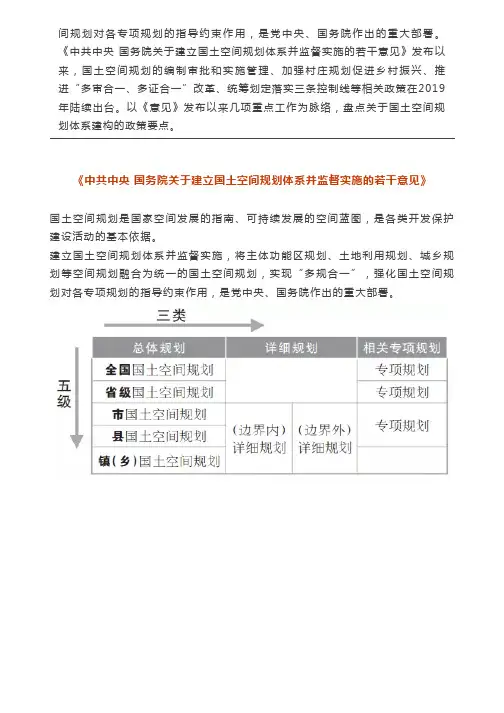 间规划对各专项规划的指导约束作用，是党中央、国务院作出的重大部署。《中共中央 国务院关于建立国土空间规划体系并监督实施的若干意见》发布以来，国土空间规划的编制审批和实施管理、加强村庄规划促进乡村振兴、推进“多审合一、多证合一”改革、统筹划定落实三条控制线等相关政策在2019年陆续出台。以《意见》发布以来几项重点工作为脉络，盘点关于国土空间规划体系建构的政策要点。

《中共中央 国务院关于建立国土空间规划体系并监督实施的若干意见》

国土空间规划是国家空间发展的指南、可持续发展的空间蓝图，是各类开发保护建设活动的基本依据。
建立国土空间规划体系并监督实施，将主体功能区规划、土地利用规划、城乡规划等空间规划融合为统一的国土空间规划，实现“多规合一”，强化国土空间规划对各专项规划的指导约束作用，是党中央、国务院作出的重大部署。

三类

五级

| 总体规划 | 详细规划 | | 相关专项规划 |
|---|---|---|---|
| 全国国土空间规划 | | | 专项规划 |
| 省级国土空间规划 | | | 专项规划 |
| 市国土空间规划 | （边界内）详细规划 | （边界外）详细规划 | 专项规划 |
| 县国土空间规划 | | | |
| 镇（乡）国土空间规划 | | | |